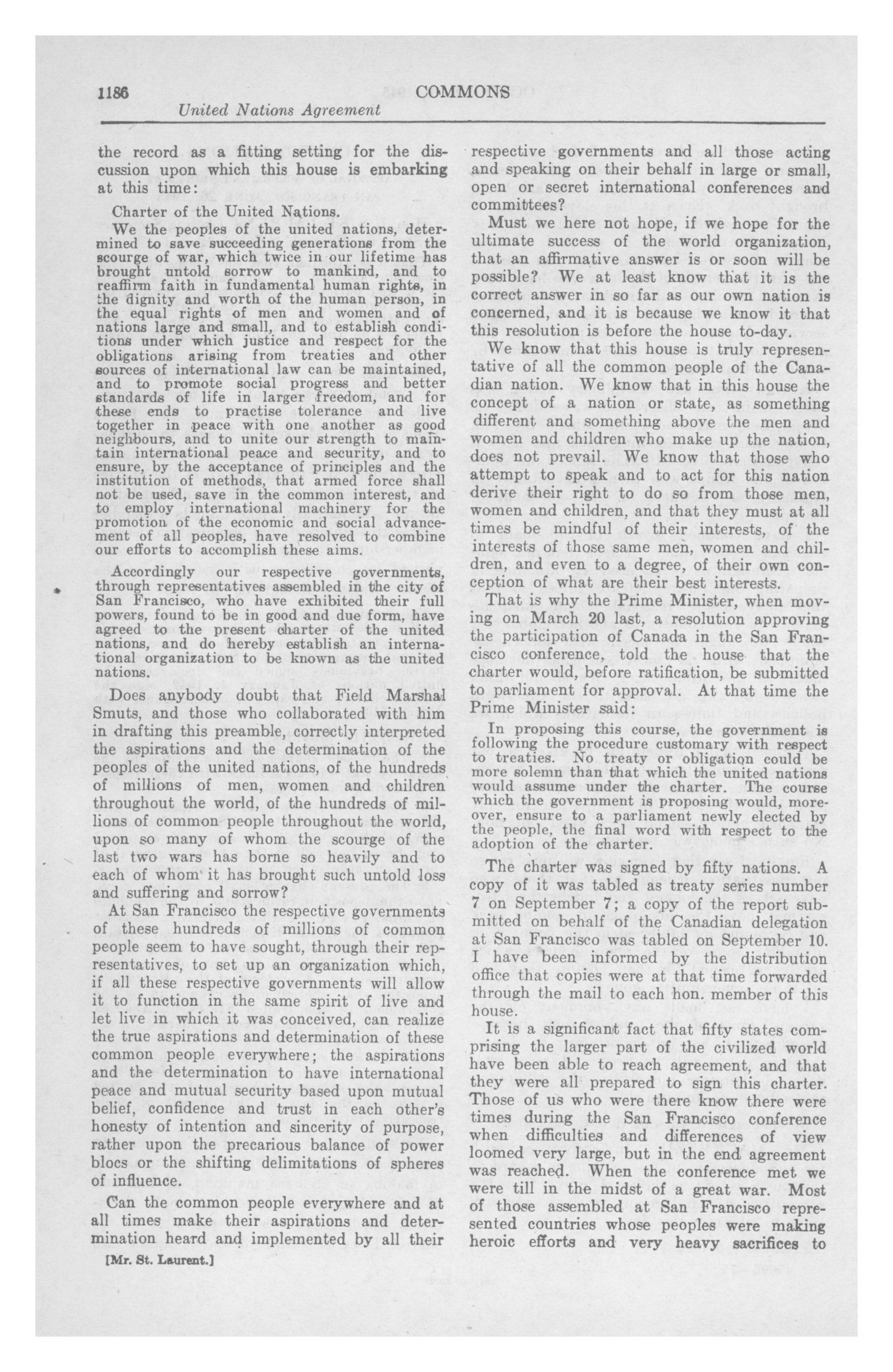 1186 COMMONS

United Nations Agreement

the record as a fitting setting for the discussion upon which this house is embarking at this time:

Charter of the United Nations.

We the peoples of the united nations, determined to save succeeding generations from the scourge of war, which twice in our lifetime has brought untold sorrow to mankind, and to reaffirm faith in fundamental human rights, in the dignity and worth of the human person, in the equal rights of men and women and of nations large and small, and to establish conditions under which justice and respect for the obligations arising from treaties and other sources of international law can be maintained, and to promote social progress and better standards of life in larger freedom, and for these ends to practise tolerance and live together in peace with one another as good neighbours, and to unite our strength to maintain international peace and security, and to ensure, by the acceptance of principles and the institution of methods, that armed force shall not be used, save in the common interest, and to employ international machinery for the promotion of the economic and social advancement of all peoples, have resolved to combine our efforts to accomplish these aims.

Accordingly our respective governments, through representatives assembled in the city of San Francisco, who have exhibited their full powers, found to be in good and due form, have agreed to the present charter of the united nations, and do hereby establish an international organization to be known as the united nations.

Does anybody doubt that Field Marshal Smuts, and those who collaborated with him in drafting this preamble, correctly interpreted the aspirations and the determination of the peoples of the united nations, of the hundreds of millions of men, women and children throughout the world, of the hundreds of millions of common people throughout the world, upon so many of whom the scourge of the last two wars has borne so heavily and to each of whom it has brought such untold loss and suffering and sorrow?

At San Francisco the respective governments of these hundreds of millions of common people seem to have sought, through their representatives, to set up an organization which, if all these respective governments will allow it to function in the same spirit of live and let live in which it was conceived, can realize the true aspirations and determination of these common people everywhere; the aspirations and the determination to have international peace and mutual security based upon mutual belief, confidence and trust in each other's honesty of intention and sincerity of purpose, rather upon the precarious balance of power blocs or the shifting delimitations of spheres of influence.

Can the common people everywhere and at all times make their aspirations and determination heard and implemented by all their

[Mr. St. Laurent.]

respective governments and all those acting and speaking on their behalf in large or small, open or secret international conferences and committees?

Must we here not hope, if we hope for the ultimate success of the world organization, that an affirmative answer is or soon will be possible? We at least know that it is the correct answer in so far as our own nation is concerned, and it is because we know it that this resolution is before the house to-day.

We know that this house is truly representative of all the common people of the Canadian nation. We know that in this house the concept of a nation or state, as something different and something above the men and women and children who make up the nation, does not prevail. We know that those who attempt to speak and to act for this nation derive their right to do so from those men, women and children, and that they must at all times be mindful of their interests, of the interests of those same men, women and children, and even to a degree, of their own conception of what are their best interests.

That is why the Prime Minister, when moving on March 20 last, a resolution approving the participation of Canada in the San Francisco conference, told the house that the charter would, before ratification, be submitted to parliament for approval. At that time the Prime Minister said:

In proposing this course, the government is following the procedure customary with respect to treaties. No treaty or obligation could be more solemn than that which the united nations would assume under the charter. The course which the government is proposing would, moreover, ensure to a parliament newly elected by the people, the final word with respect to the adoption of the charter.

The charter was signed by fifty nations. A copy of it was tabled as treaty series number 7 on September 7; a copy of the report submitted on behalf of the Canadian delegation at San Francisco was tabled on September 10. I have been informed by the distribution office that copies were at that time forwarded through the mail to each hon. member of this house.

It is a significant fact that fifty states comprising the larger part of the civilized world have been able to reach agreement, and that they were all prepared to sign this charter. Those of us who were there know there were times during the San Francisco conference when difficulties and differences of view loomed very large, but in the end agreement was reached. When the conference met we were till in the midst of a great war. Most of those assembled at San Francisco represented countries whose peoples were making heroic efforts and very heavy sacrifices to